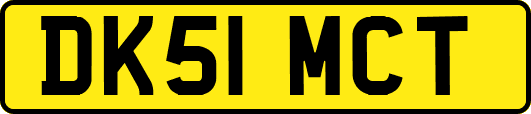 DK51 MCT